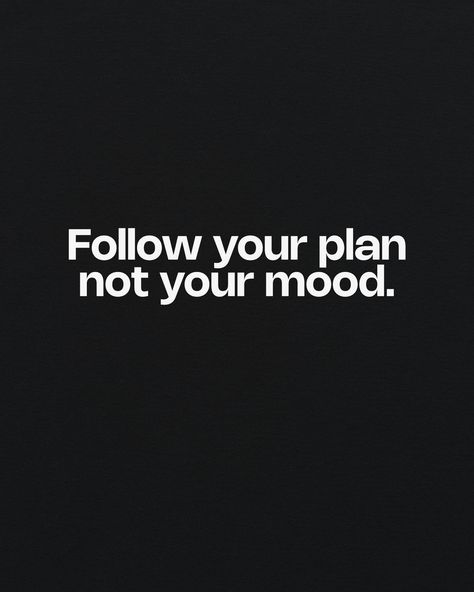 Follow your plan not your mood.